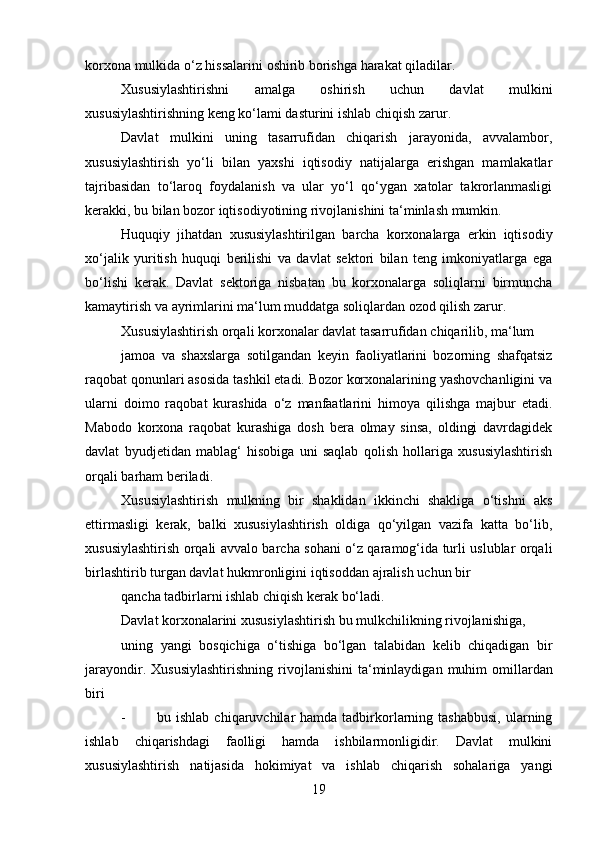 korxona mulkida o‘z hissalarini oshirib borishga harakat qiladilar.

Xususiylashtirishni amalga oshirish uchun davlat mulkini xususiylashtirishning keng ko‘lami dasturini ishlab chiqish zarur.

Davlat mulkini uning tasarrufidan chiqarish jarayonida, avvalambor, xususiylashtirish yo‘li bilan yaxshi iqtisodiy natijalarga erishgan mamlakatlar tajribasidan to‘laroq foydalanish va ular yo‘l qo‘ygan xatolar takrorlanmasligi kerakki, bu bilan bozor iqtisodiyotining rivojlanishini ta‘minlash mumkin.

Huquqiy jihatdan xususiylashtirilgan barcha korxonalarga erkin iqtisodiy xo‘jalik yuritish huquqi berilishi va davlat sektori bilan teng imkoniyatlarga ega bo‘lishi kerak. Davlat sektoriga nisbatan bu korxonalarga soliqlarni birmuncha kamaytirish va ayrimlarini ma‘lum muddatga soliqlardan ozod qilish zarur.

Xususiylashtirish orqali korxonalar davlat tasarrufidan chiqarilib, ma‘lum

jamoa va shaxslarga sotilgandan keyin faoliyatlarini bozorning shafqatsiz raqobat qonunlari asosida tashkil etadi. Bozor korxonalarining yashovchanligini va ularni doimo raqobat kurashida o‘z manfaatlarini himoya qilishga majbur etadi. Mabodo korxona raqobat kurashiga dosh bera olmay sinsa, oldingi davrdagidek davlat byudjetidan mablag‘ hisobiga uni saqlab qolish hollariga xususiylashtirish orqali barham beriladi.

Xususiylashtirish mulkning bir shaklidan ikkinchi shakliga o‘tishni aks ettirmasligi kerak, balki xususiylashtirish oldiga qo‘yilgan vazifa katta bo‘lib, xususiylashtirish orqali avvalo barcha sohani o‘z qaramog‘ida turli uslublar orqali birlashtirib turgan davlat hukmronligini iqtisoddan ajralish uchun bir

qancha tadbirlarni ishlab chiqish kerak bo‘ladi.

Davlat korxonalarini xususiylashtirish bu mulkchilikning rivojlanishiga,

uning yangi bosqichiga o‘tishiga bo‘lgan talabidan kelib chiqadigan bir jarayondir. Xususiylashtirishning rivojlanishini ta‘minlaydigan muhim omillardan biri

- bu ishlab chiqaruvchilar hamda tadbirkorlarning tashabbusi, ularning ishlab chiqarishdagi faolligi hamda ishbilarmonligidir. Davlat mulkini xususiylashtirish natijasida hokimiyat va ishlab chiqarish sohalariga yangi

19